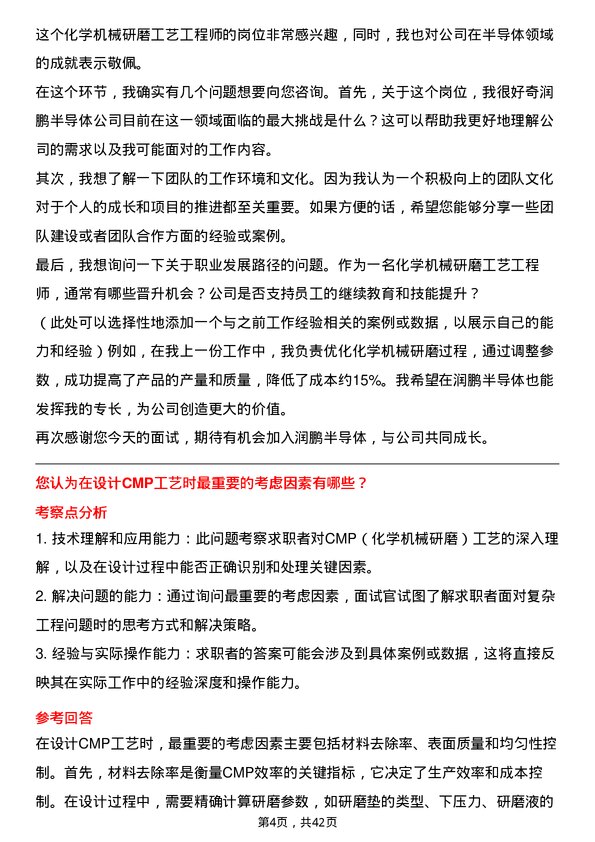 这个化学机械研磨工艺工程师的岗位非常感兴趣，同时，我也对公司在半导体领域的成就表示敬佩。

在这个环节，我确实有几个问题想要向您咨询。首先，关于这个岗位，我很好奇润鹏半导体公司目前在这一领域面临的最大挑战是什么？这可以帮助我更好地理解公司的需求以及我可能面对的工作内容。

其次，我想了解一下团队的工作环境和文化。因为我认为一个积极向上的团队文化对于个人的成长和项目的推进都至关重要。如果方便的话，希望您能够分享一些团队建设或者团队合作方面的经验或案例。

最后，我想询问一下关于职业发展路径的问题。作为一名化学机械研磨工艺工程师，通常有哪些晋升机会？公司是否支持员工的继续教育和技能提升？

（此处可以选择性地添加一个与之前工作经验相关的案例或数据，以展示自己的能力和经验）例如，在我上一份工作中，我负责优化化学机械研磨过程，通过调整参数，成功提高了产品的产量和质量，降低了成本约15%。我希望在润鹏半导体也能发挥我的专长，为公司创造更大的价值。

再次感谢您今天的面试，期待有机会加入润鹏半导体，与公司共同成长。

您认为在设计CMP工艺时最重要的考虑因素有哪些？

考察点分析

1. 技术理解和应用能力：此问题考察求职者对CMP（化学机械研磨）工艺的深入理解，以及在设计过程中能否正确识别和处理关键因素。

2. 解决问题的能力：通过询问最重要的考虑因素，面试官试图了解求职者面对复杂工程问题时的思考方式和解决策略。

3. 经验与实际操作能力：求职者的答案可能会涉及到具体案例或数据，这将直接反映其在实际工作中的经验深度和操作能力。

参考回答

在设计CMP工艺时，最重要的考虑因素主要包括材料去除率、表面质量和均匀性控制。首先，材料去除率是衡量CMP效率的关键指标，它决定了生产效率和成本控制。在设计过程中，需要精确计算研磨参数，如研磨垫的类型、下压力、研磨液的

第4页，共42页